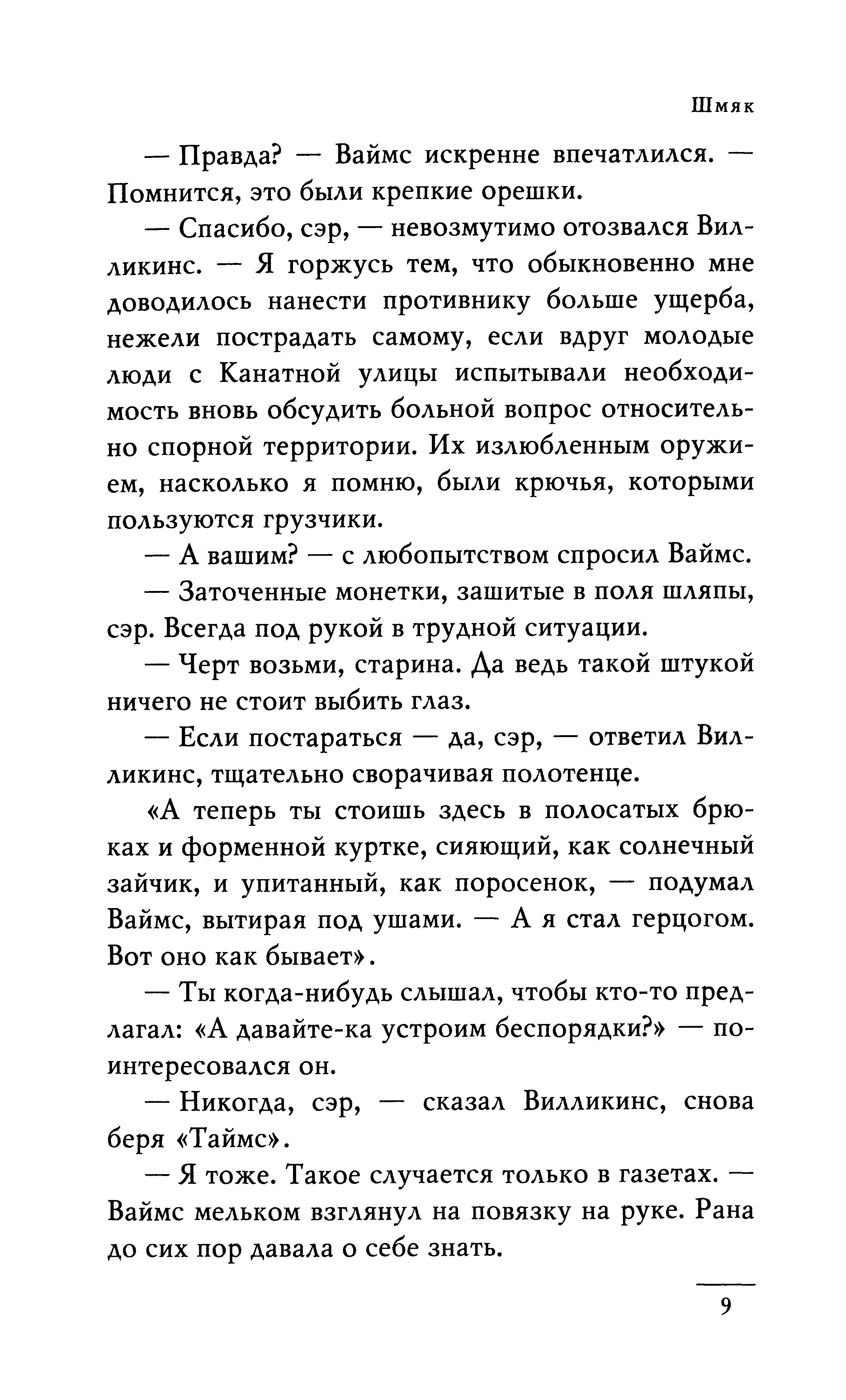 Шмяк

— Правда? — Ваймс искренне впечатлился. — Помнится, это были крепкие орешки.

— Спасибо, сэр, — невозмутимо отозвался Вилликинс. — Я горжусь тем, что обыкновенно мне доводилось нанести противнику больше ущерба, нежели пострадать самому, если вдруг молодые люди с Канатной улицы испытывали необходимость вновь обсудить больной вопрос относительно спорной территории. Их излюбленным оружием, насколько я помню, были крючья, которыми пользуются грузчики.

— А вашим? — с любопытством спросил Ваймс.

— Заточенные монетки, зашитые в поля шляпы, сэр. Всегда под рукой в трудной ситуации.

— Черт возьми, старина. Да ведь такой штукой ничего не стоит выбить глаз.

— Если постараться — да, сэр, — ответил Вилликинс, тщательно сворачивая полотенце.

«А теперь ты стоишь здесь в полосатых брюках и форменной куртке, сияющий, как солнечный зайчик, и упитанный, как поросенок, — подумал Ваймс, вытирая под ушами. — А я стал герцогом. Вот оно как бывает».

— Ты когда-нибудь слышал, чтобы кто-то предлагал: «А давайте-ка устроим беспорядки?» — поинтересовался он.

— Никогда, сэр, — сказал Вилликинс, снова беря «Таймс».

— Я тоже. Такое случается только в газетах. — Ваймс мельком взглянул на повязку на руке. Рана до сих пор давала о себе знать.

9